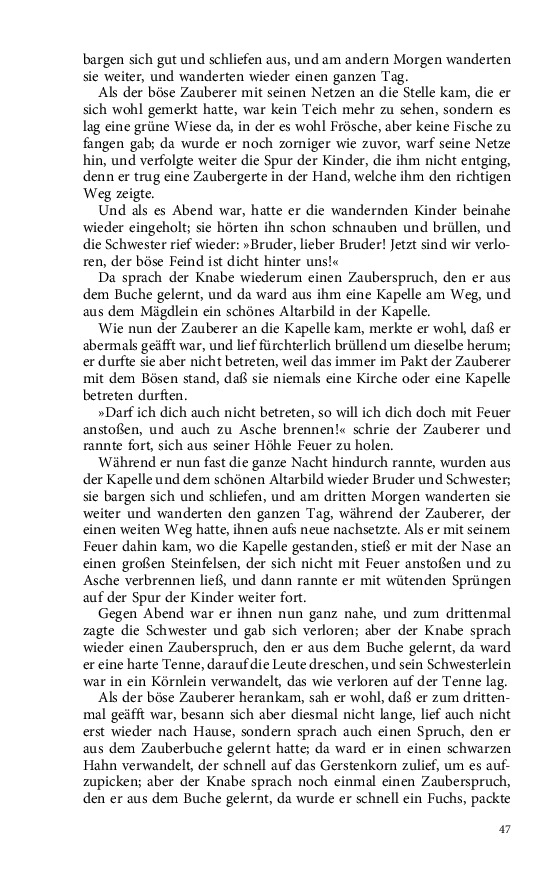 bargen sich gut und schliefen aus, und am andern Morgen wanderten sie weiter, und wanderten wieder einen ganzen Tag.

Als der böse Zauberer mit seinen Netzen an die Stelle kam, die er sich wohl gemerkt hatte, war kein Teich mehr zu sehen, sondern es lag eine grüne Wiese da, in der es wohl Frösche, aber keine Fische zu fangen gab; da wurde er noch zorniger wie zuvor, warf seine Netze hin, und verfolgte weiter die Spur der Kinder, die ihm nicht entging, denn er trug eine Zaubergerte in der Hand, welche ihm den richtigen Weg zeigte.

Und als es Abend war, hatte er die wandernden Kinder beinahe wieder eingeholt; sie hörten ihn schon schnauben und brüllen, und die Schwester rief wieder: »Bruder, lieber Bruder! Jetzt sind wir verloren, der böse Feind ist dicht hinter uns!«

Da sprach der Knabe wiederum einen Zauberspruch, den er aus dem Buche gelernt, und da ward aus ihm eine Kapelle am Weg, und aus dem Mägdlein ein schönes Altarbild in der Kapelle.

Wie nun der Zauberer an die Kapelle kam, merkte er wohl, daß er abermals geäfft war, und lief fürchterlich brüllend um dieselbe herum; er durfte sie aber nicht betreten, weil das immer im Pakt der Zauberer mit dem Bösen stand, daß sie niemals eine Kirche oder eine Kapelle betreten durften.

»Darf ich dich auch nicht betreten, so will ich dich doch mit Feuer anstoßen, und auch zu Asche brennen!« schrie der Zauberer und rannte fort, sich aus seiner Höhle Feuer zu holen.

Während er nun fast die ganze Nacht hindurch rannte, wurden aus der Kapelle und dem schönen Altarbild wieder Bruder und Schwester; sie bargen sich und schliefen, und am dritten Morgen wanderten sie weiter und wanderten den ganzen Tag, während der Zauberer, der einen weiten Weg hatte, ihnen aufs neue nachsetzte. Als er mit seinem Feuer dahin kam, wo die Kapelle gestanden, stieß er mit der Nase an einen großen Steinfelsen, der sich nicht mit Feuer anstoßen und zu Asche verbrennen ließ, und dann rannte er mit wütenden Sprüngen auf der Spur der Kinder weiter fort.

Gegen Abend war er ihnen nun ganz nahe, und zum drittenmal zagte die Schwester und gab sich verloren; aber der Knabe sprach wieder einen Zauberspruch, den er aus dem Buche gelernt, da ward er eine harte Tenne, darauf die Leute dreschen, und sein Schwesterlein war in ein Körnlein verwandelt, das wie verloren auf der Tenne lag.

Als der böse Zauberer herankam, sah er wohl, daß er zum drittenmal geäfft war, besann sich aber diesmal nicht lange, lief auch nicht erst wieder nach Hause, sondern sprach auch einen Spruch, den er aus dem Zauberbuche gelernt hatte; da ward er in einen schwarzen Hahn verwandelt, der schnell auf das Gerstenkorn zulief, um es aufzupicken; aber der Knabe sprach noch einmal einen Zauberspruch, den er aus dem Buche gelernt, da wurde er schnell ein Fuchs, packte

47